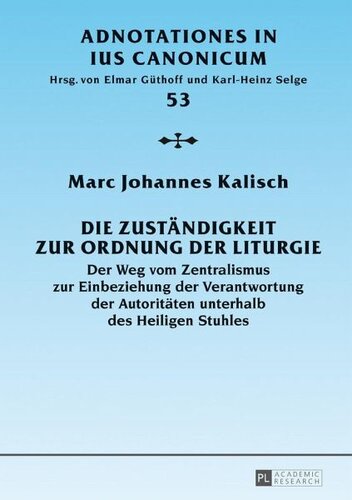 ADNOTATIONES IN IUS CANONICUM
Hrsg. von Elmar Güthoff und Karl-Heinz Selge
53

Marc Johannes Kalisch

DIE ZUSTÄNDIGKEIT ZUR ORDNUNG DER LITURGIE
Der Weg vom Zentralismus zur Einbeziehung der Verantwortung der Autoritäten unterhalb des Heiligen Stuhles

PL ACADEMIC RESEARCH